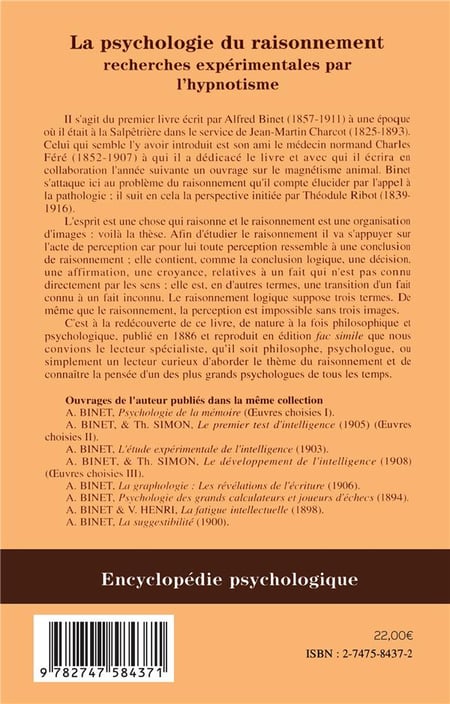 La psychologie du raisonnement
recherches expérimentales par l'hypnotisme

Il s'agit du premier livre écrit par Alfred Binet (1857-1911) à une époque où il était à la Salpêtrière dans le service de Jean-Martin Charcot (1825-1893). Celui qui semble l'y avoir introduit est son ami le médecin normand Charles Féré (1852-1907) à qui il a dédicacé le livre et avec qui il écrira en collaboration l'année suivante un ouvrage sur le magnétisme animal. Binet s'attaque ici au problème du raisonnement qu'il compte élucider par l'appel à la pathologie : il suit en cela la perspective initiée par Théodule Ribot (1839-1916).

L'esprit est une chose qui raisonne et le raisonnement est une organisation d'images : voilà la thèse. Afin d'étudier le raisonnement il va s'appuyer sur l'acte de perception car pour lui toute perception ressemble à une conclusion de raisonnement ; elle contient, comme la conclusion logique, une décision, une affirmation, une croyance, relatives à un fait qui n'est pas connu directement par les sens ; elle est, en d'autres termes, une transition d'un fait connu à un fait inconnu. Le raisonnement logique suppose trois termes. De même que le raisonnement, la perception est impossible sans trois images.

C'est à la redécouverte de ce livre, de nature à la fois philosophique et psychologique, publié en 1886 et reproduit en édition fac simile que nous convions le lecteur spécialiste, qu'il soit philosophe, psychologue, ou simplement un lecteur curieux d'aborder le thème du raisonnement et de connaître la pensée d'un des plus grands psychologues de tous les temps.

Ouvrages de l'auteur publiés dans la même collection
A. BINET, Psychologie de la mémoire (Œuvres choisies I).
A. BINET, & Th. SIMON, Le premier test d'intelligence (1905) (Œuvres choisies II).
A. BINET, L'étude expérimentale de l'intelligence (1903).
A. BINET, & Th. SIMON, Le développement de l'intelligence (1908) (Œuvres choisies III).
A. BINET, La graphologie : Les révélations de l'écriture (1906).
A. BINET, Psychologie des grands calculateurs et joueurs d'échecs (1894).
A. BINET & V. HENRI, La fatigue intellectuelle (1898).
A. BINET, La suggestibilité (1900).

Encyclopédie psychologique

9 782747 584371

22,00€
ISBN : 2-7475-8437-2